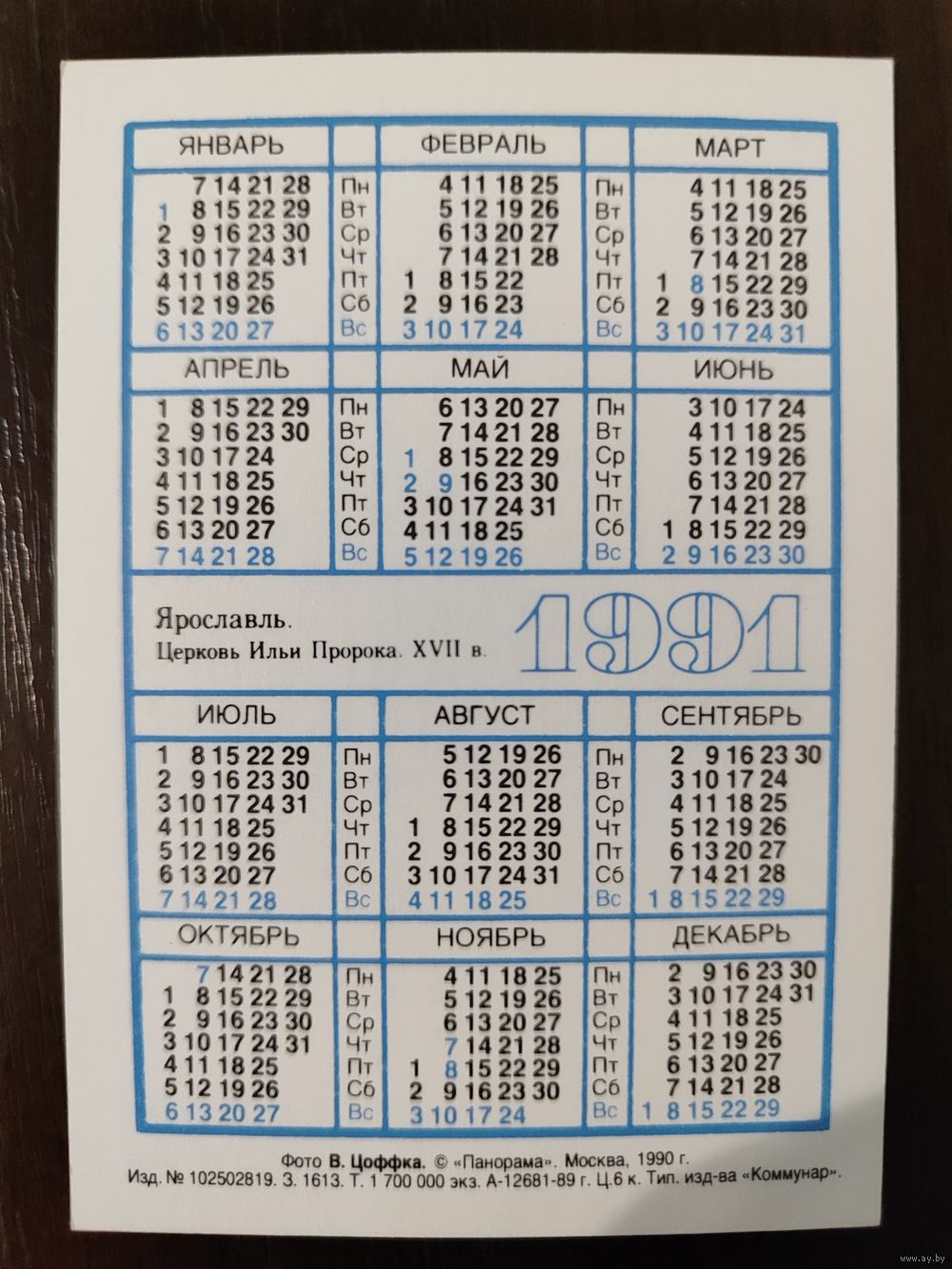 ЯНВАРЬ

7 14 21 28
1 8 15 22 29
2 9 16 23 30
3 10 17 24 31
4 11 18 25
5 12 19 26
6 13 20 27

Пн
Вт
Ср
Чт
Пт
Сб
Вс

ФЕВРАЛЬ

4 11 18 25
5 12 19 26
6 13 20 27
7 14 21 28
1 8 15 22
2 9 16 23
3 10 17 24

Пн
Вт
Ср
Чт
Пт
Сб
Вс

МАРТ

4 11 18 25
5 12 19 26
6 13 20 27
7 14 21 28
1 8 15 22 29
2 9 16 23 30
3 10 17 24 31

АПРЕЛЬ

1 8 15 22 29
2 9 16 23 30
3 10 17 24
4 11 18 25
5 12 19 26
6 13 20 27
7 14 21 28

Пн
Вт
Ср
Чт
Пт
Сб
Вс

МАЙ

6 13 20 27
7 14 21 28
1 8 15 22 29
2 9 16 23 30
3 10 17 24 31
4 11 18 25
5 12 19 26

Пн
Вт
Ср
Чт
Пт
Сб
Вс

ИЮНЬ

3 10 17 24
4 11 18 25
5 12 19 26
6 13 20 27
7 14 21 28
1 8 15 22 29
2 9 16 23 30

Ярославль.
Церковь Ильи Пророка. XVII в.

1991

ИЮЛЬ

1 8 15 22 29
2 9 16 23 30
3 10 17 24 31
4 11 18 25
5 12 19 26
6 13 20 27
7 14 21 28

Пн
Вт
Ср
Чт
Пт
Сб
Вс

АВГУСТ

5 12 19 26
6 13 20 27
7 14 21 28
1 8 15 22 29
2 9 16 23 30
3 10 17 24 31
4 11 18 25

Пн
Вт
Ср
Чт
Пт
Сб
Вс

СЕНТЯБРЬ

2 9 16 23 30
3 10 17 24
4 11 18 25
5 12 19 26
6 13 20 27
7 14 21 28
1 8 15 22 29

ОКТЯБРЬ

7 14 21 28
1 8 15 22 29
2 9 16 23 30
3 10 17 24 31
4 11 18 25
5 12 19 26
6 13 20 27

Пн
Вт
Ср
Чт
Пт
Сб
Вс

НОЯБРЬ

4 11 18 25
5 12 19 26
6 13 20 27
7 14 21 28
1 8 15 22 29
2 9 16 23 30
3 10 17 24

Пн
Вт
Ср
Чт
Пт
Сб
Вс

ДЕКАБРЬ

2 9 16 23 30
3 10 17 24 31
4 11 18 25
5 12 19 26
6 13 20 27
7 14 21 28
1 8 15 22 29

Фото В. Цоффка. © «Панорама». Москва, 1990 г.
Изд. № 102502819. З. 1613. Т. 1 700 000 экз. А-12681-89 г. Ц.6 к. Тип. изд-ва «Коммунар».

www.ay.by